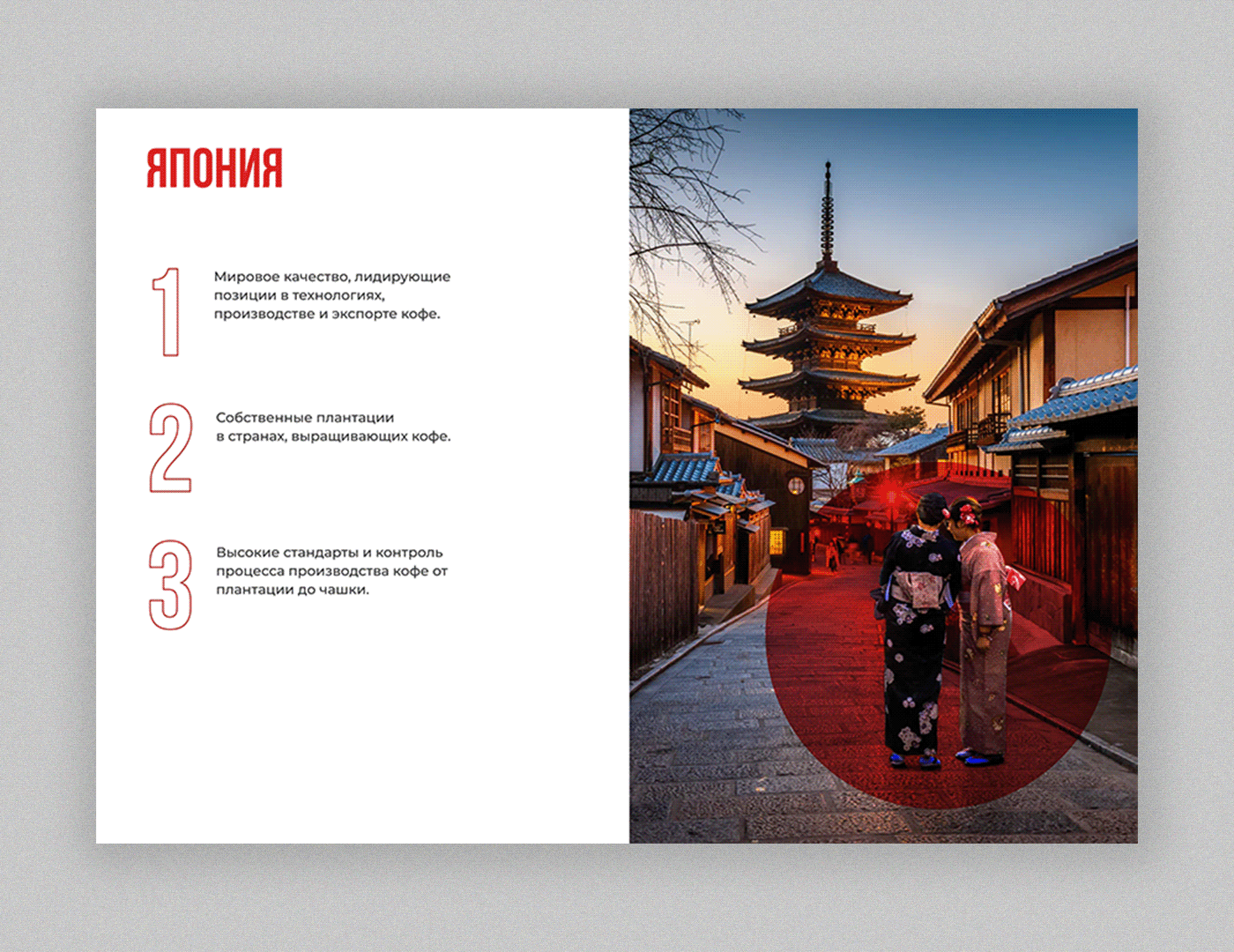 ЯПОНИЯ

1

Мировое качество, лидирующие позиции в технологиях, производстве и экспорте кофе.

2

Собственные плантации в странах, выращивающих кофе.

3

Высокие стандарты и контроль процесса производства кофе от плантации до чашки.